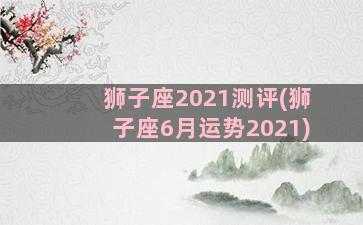 狮子座2021测评(狮子座6月运势2021)